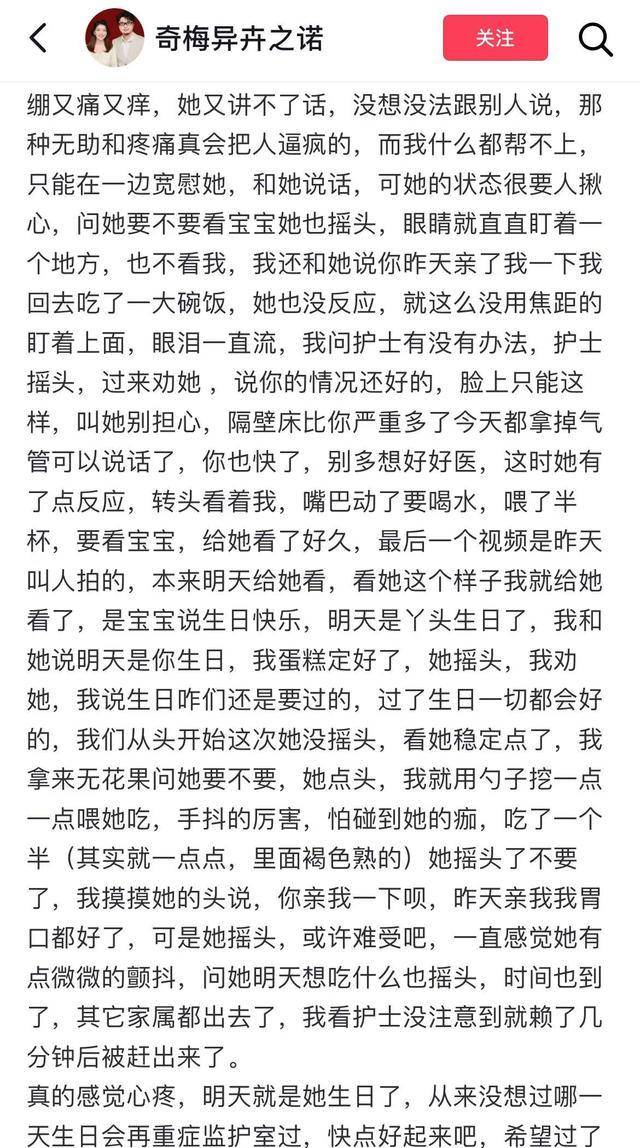 奇梅异卉之诺

关注

绷又痛又痒，她又讲不了话，没想没法跟别人说，那种无助和疼痛真会把人逼疯的，而我什么都帮不上，只能在一边宽慰她，和她说话，可她的状态很要人揪心，问她要不要看宝宝她也摇头，眼睛就直直盯着一个地方，也不看我，我还和她说你昨天亲了我一下我回去吃了一大碗饭，她也没反应，就这么没用焦距的盯着上面，眼泪一直流，我问护士有没有办法，护士摇头，过来劝她，说你的情况还好的，脸上只能这样，叫她别担心，隔壁床比你严重多了今天都拿掉气管可以说话了，你也快了，别多想好好医，这时她有了点反应，转头看着我，嘴巴动了要喝水，喂了半杯，要看宝宝，给她看了好久，最后一个视频是昨天叫人拍的，本来明天给她看，看她这个样子我就给她看了，是宝宝说生日快乐，明天是丫头生日了，我和她说明天是你生日，我蛋糕定好了，她摇头，我劝她，我说生日咋们还是要过的，过了生日一切都会好的，我们从头开始这次她没摇头，看她稳定点了，我拿来无花果问她要不要，她点头，我就用勺子挖一点一点喂她吃，手抖的厉害，怕碰到她的痂，吃了一个半（其实就一点点，里面褐色熟的）她摇头了不要了，我摸摸她的头说，你亲我一下呗，昨天亲我我胃口都好了，可是她摇头，或许难受吧，一直感觉她有点微微的颤抖，问她明天想吃什么也摇头，时间也到了，其它家属都出去了，我看护士没注意到就赖了几分钟后被赶出来了。

真的感觉心疼，明天就是她生日了，从来没想过哪一天生日会再重症监护室过，快点好起来吧，希望过了